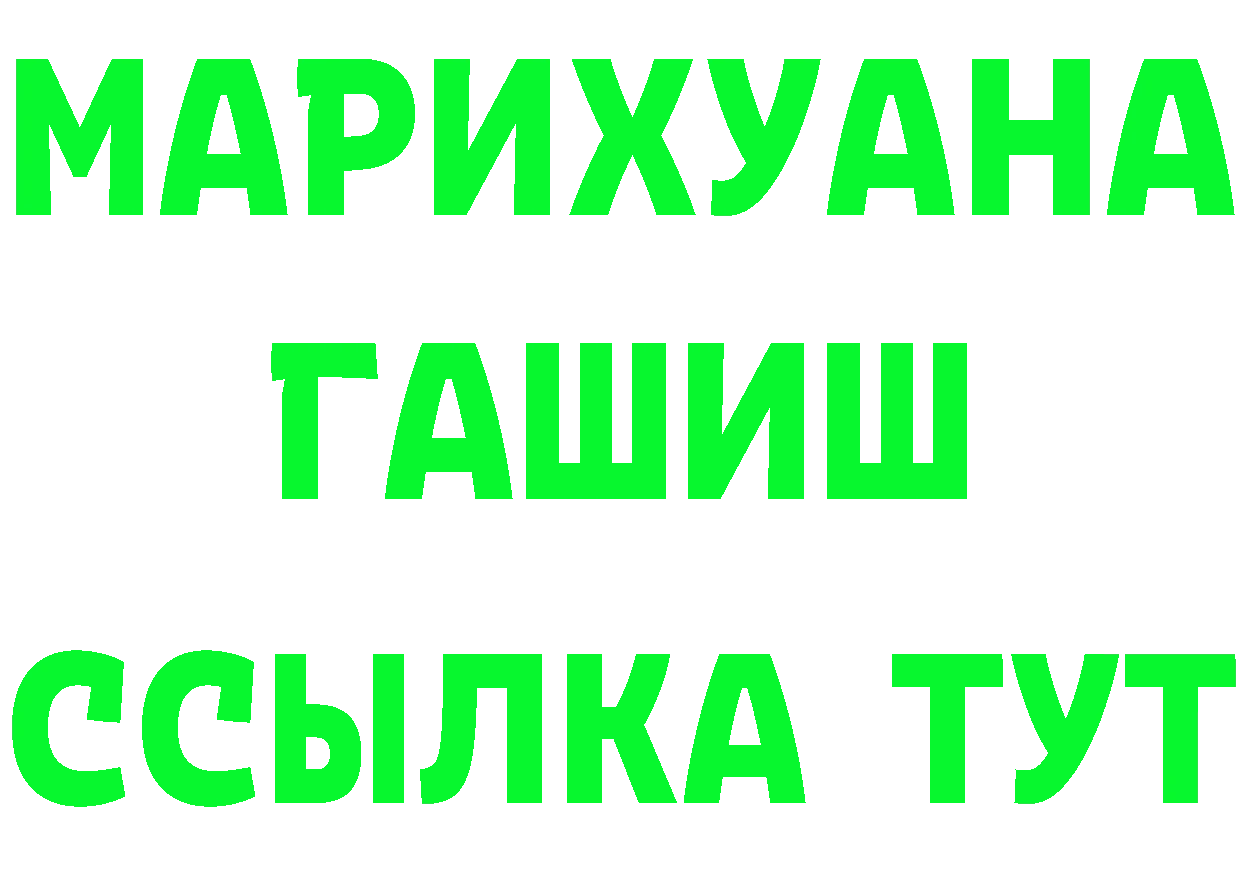 МАРИХУАНА
ГАШИШ
ССЫЛКА ТУТ